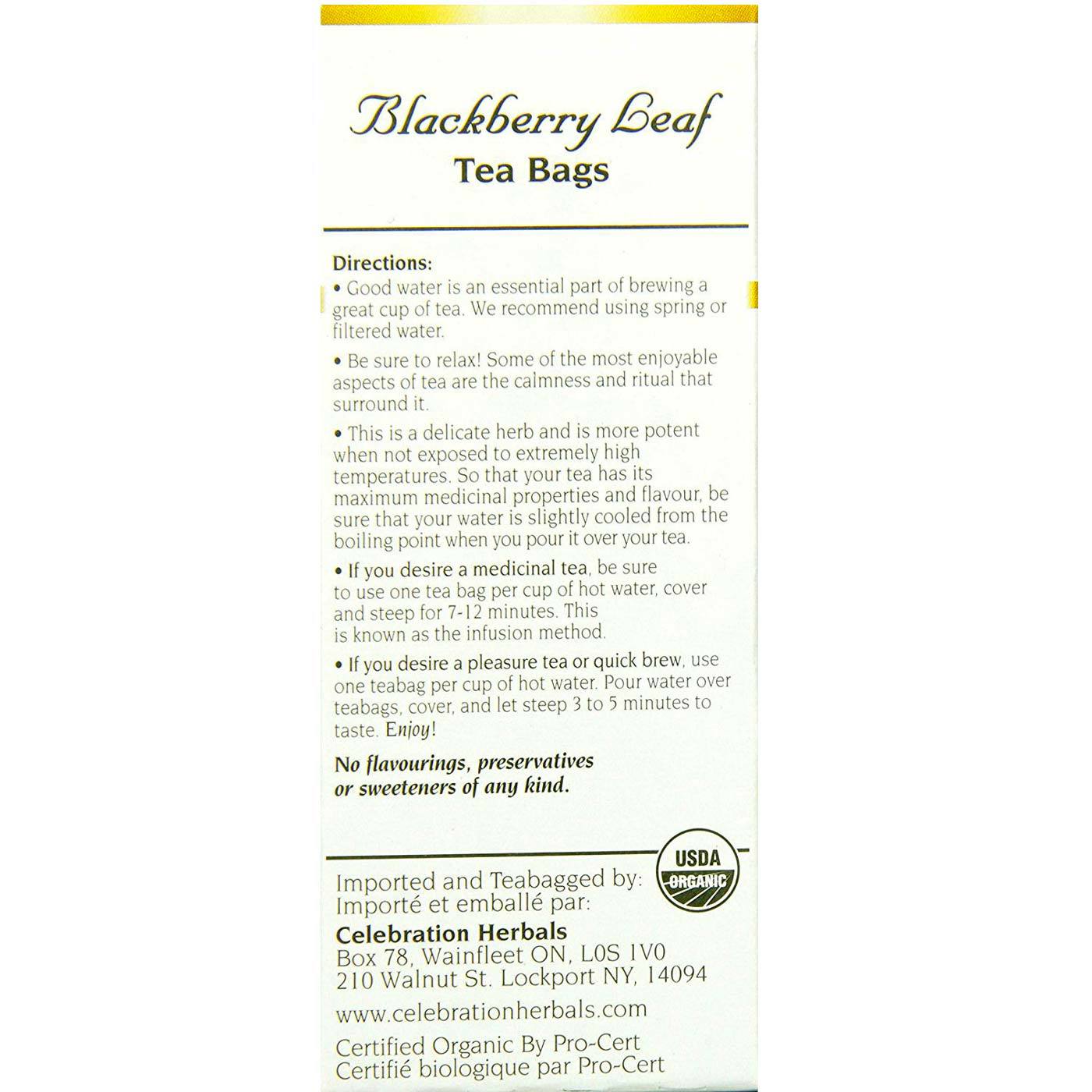 Blackberry Leaf
Tea Bags

Directions:
• Good water is an essential part of brewing a great cup of tea. We recommend using spring or filtered water.

• Be sure to relax! Some of the most enjoyable aspects of tea are the calmness and ritual that surround it.

• This is a delicate herb and is more potent when not exposed to extremely high temperatures. So that your tea has its maximum medicinal properties and flavour, be sure that your water is slightly cooled from the boiling point when you pour it over your tea.

• If you desire a medicinal tea, be sure to use one tea bag per cup of hot water, cover and steep for 7-12 minutes. This is known as the infusion method.

• If you desire a pleasure tea or quick brew, use one teabag per cup of hot water. Pour water over teabags, cover, and let steep 3 to 5 minutes to taste. Enjoy!

No flavourings, preservatives or sweeteners of any kind.

USDA ORGANIC

Imported and Teabagged by:
Importé et emballé par:

Celebration Herbals
Box 78, Wainfleet ON, L0S 1V0
210 Walnut St. Lockport NY, 14094

www.celebrationherbals.com

Certified Organic By Pro-Cert
Certifié biologique par Pro-Cert